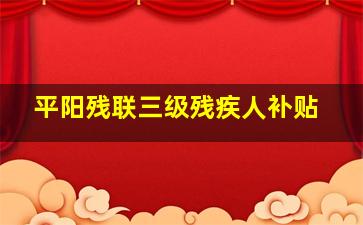 平阳残联三级残疾人补贴